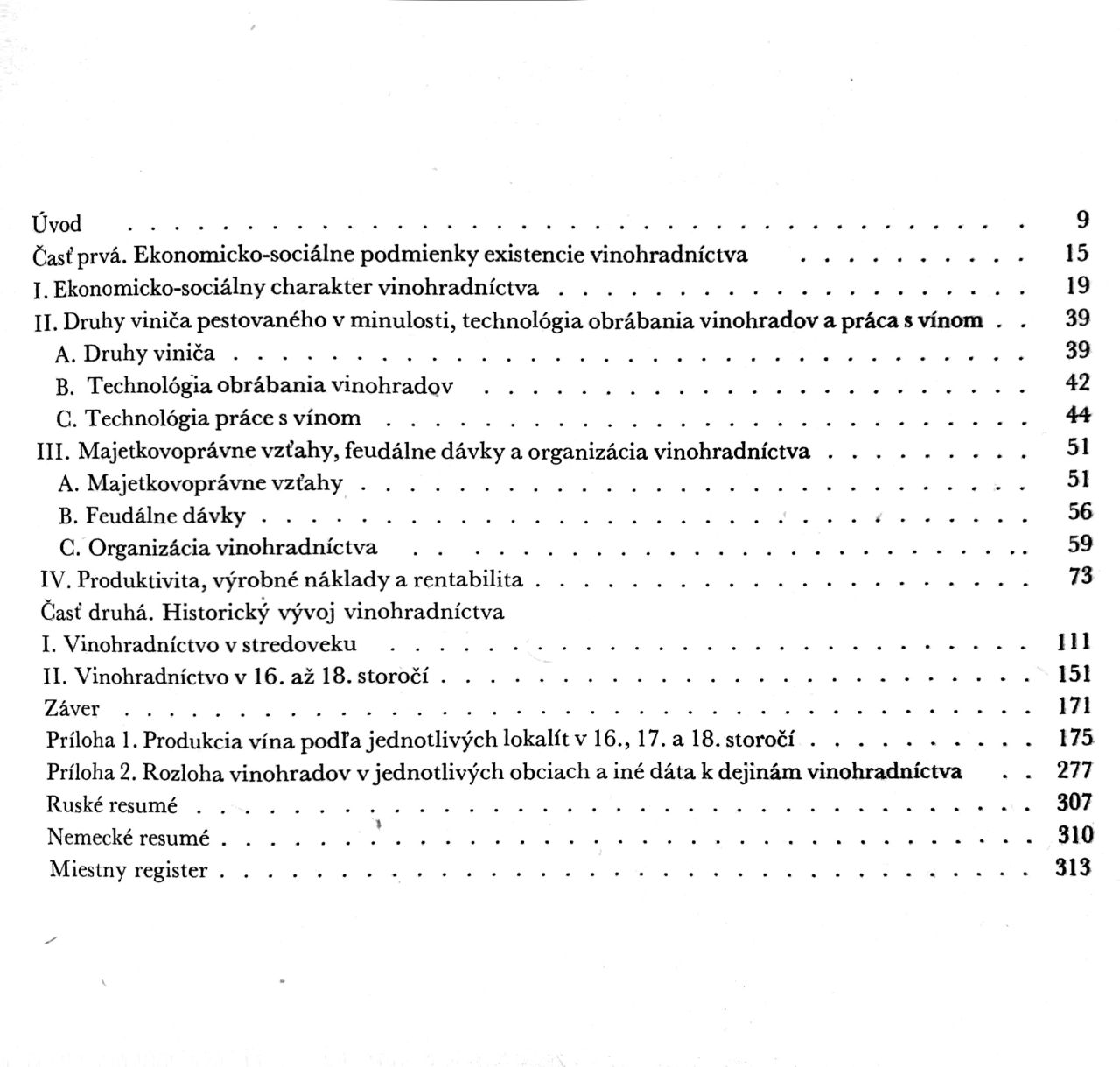 Úvod 9
Časť prvá. Ekonomicko-sociálne podmienky existencie vinohradníctva 15
I. Ekonomicko-sociálny charakter vinohradníctva 19
II. Druhy viniča pestovaného v minulosti, technológia obrábania vinohradov a práca s vínom 39
A. Druhy viniča 39
B. Technológia obrábania vinohradov 42
C. Technológia práce s vínom 44
III. Majetkovoprávne vzťahy, feudálne dávky a organizácia vinohradníctva 51
A. Majetkovoprávne vzťahy 51
B. Feudálne dávky 56
C. Organizácia vinohradníctva 59
IV. Produktivita, výrobné náklady a rentabilita 73
Časť druhá. Historický vývoj vinohradníctva
I. Vinohradníctvo v stredoveku 111
II. Vinohradníctvo v 16. až 18. storočí 151
Záver 171
Príloha 1. Produkcia vína podľa jednotlivých lokalít v 16., 17. a 18. storočí 175
Príloha 2. Rozloha vinohradov v jednotlivých obciach a iné dáta k dejinám vinohradníctva 277
Ruské resumé 307
Nemecké resumé 310
Miestny register 313